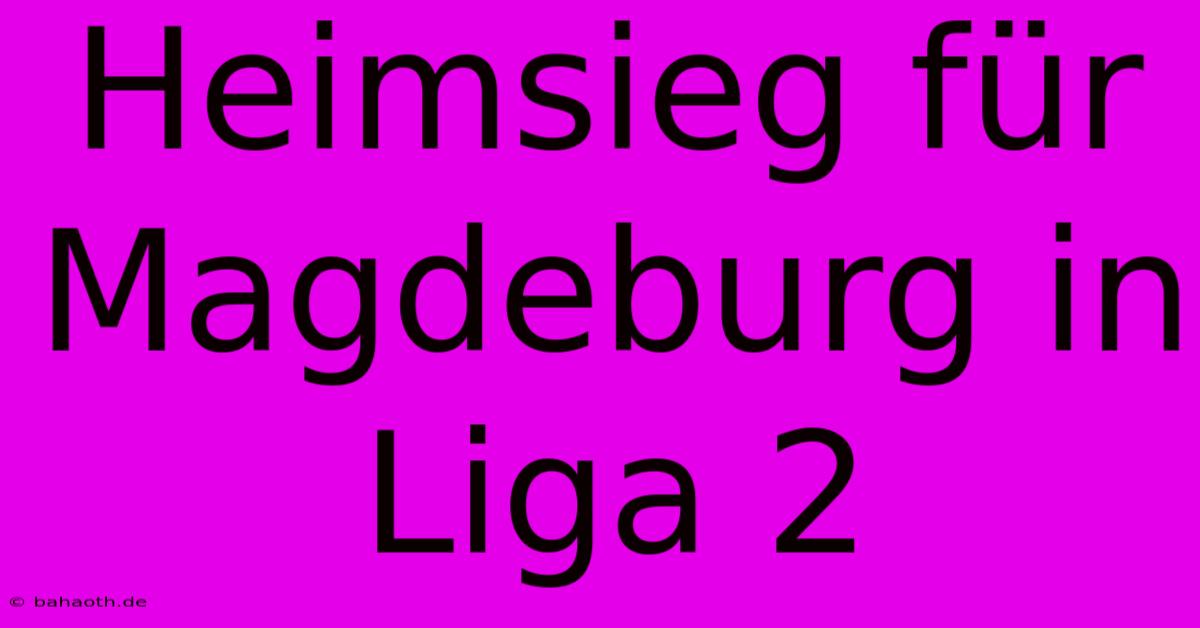 Heimsieg für Magdeburg in Liga 2

© bahaoth.de